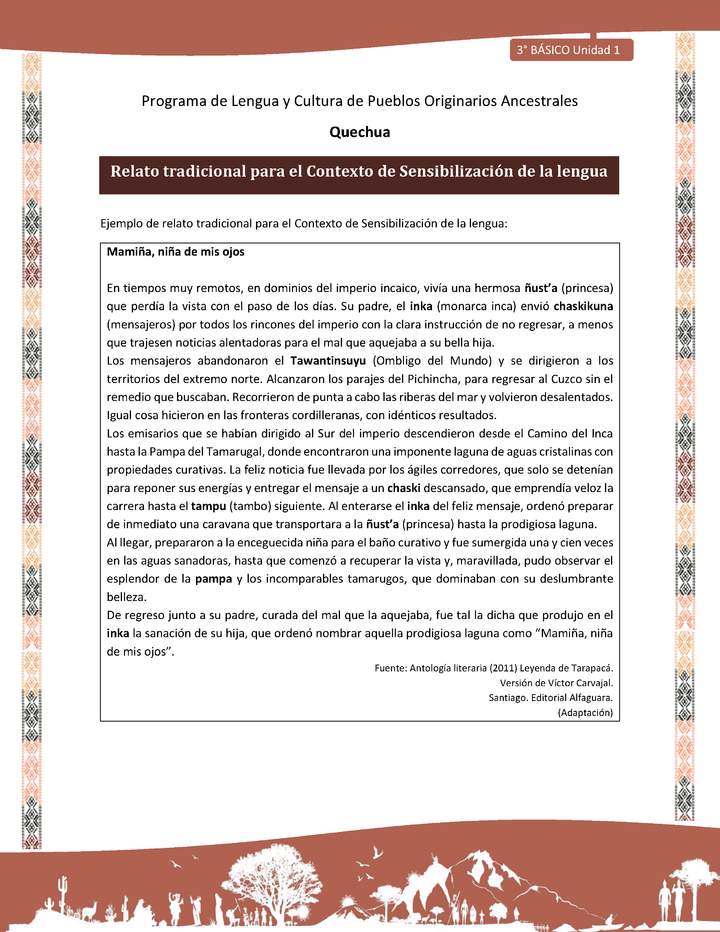 3° BÁSICO Unidad 1

Programa de Lengua y Cultura de Pueblos Originarios Ancestrales

Quechua

Relato tradicional para el Contexto de Sensibilización de la lengua

Ejemplo de relato tradicional para el Contexto de Sensibilización de la lengua:

Mamiña, niña de mis ojos

En tiempos muy remotos, en dominios del imperio incaico, vivía una hermosa ñust'a (princesa) que perdía la vista con el paso de los días. Su padre, el inka (monarca inca) envió chaskikuna (mensajeros) por todos los rincones del imperio con la clara instrucción de no regresar, a menos que trajesen noticias alentadoras para el mal que aquejaba a su bella hija.
Los mensajeros abandonaron el Tawantinsuyu (Ombligo del Mundo) y se dirigieron a los territorios del extremo norte. Alcanzaron los parajes del Pichincha, para regresar al Cuzco sin el remedio que buscaban. Recorrieron de punta a cabo las riberas del mar y volvieron desalentados. Igual cosa hicieron en las fronteras cordilleranas, con idénticos resultados.
Los emisarios que se habían dirigido al Sur del imperio descendieron desde el Camino del Inca hasta la Pampa del Tamarugal, donde encontraron una imponente laguna de aguas cristalinas con propiedades curativas. La feliz noticia fue llevada por los ágiles corredores, que solo se detenían para reponer sus energías y entregar el mensaje a un chaski descansado, que emprendía veloz la carrera hasta el tampu (tambo) siguiente. Al enterarse el inka del feliz mensaje, ordenó preparar de inmediato una caravana que transportara a la ñust'a (princesa) hasta la prodigiosa laguna.
Al llegar, prepararon a la enceguecida niña para el baño curativo y fue sumergida una y cien veces en las aguas sanadoras, hasta que comenzó a recuperar la vista y, maravillada, pudo observar el esplendor de la pampa y los incomparables tamarugos, que dominaban con su deslumbrante belleza.
De regreso junto a su padre, curada del mal que la aquejaba, fue tal la dicha que produjo en el inka la sanación de su hija, que ordenó nombrar aquella prodigiosa laguna como "Mamiña, niña de mis ojos".

Fuente: Antología literaria (2011) Leyenda de Tarapacá.
Versión de Víctor Carvajal.
Santiago. Editorial Alfaguara.
(Adaptación)